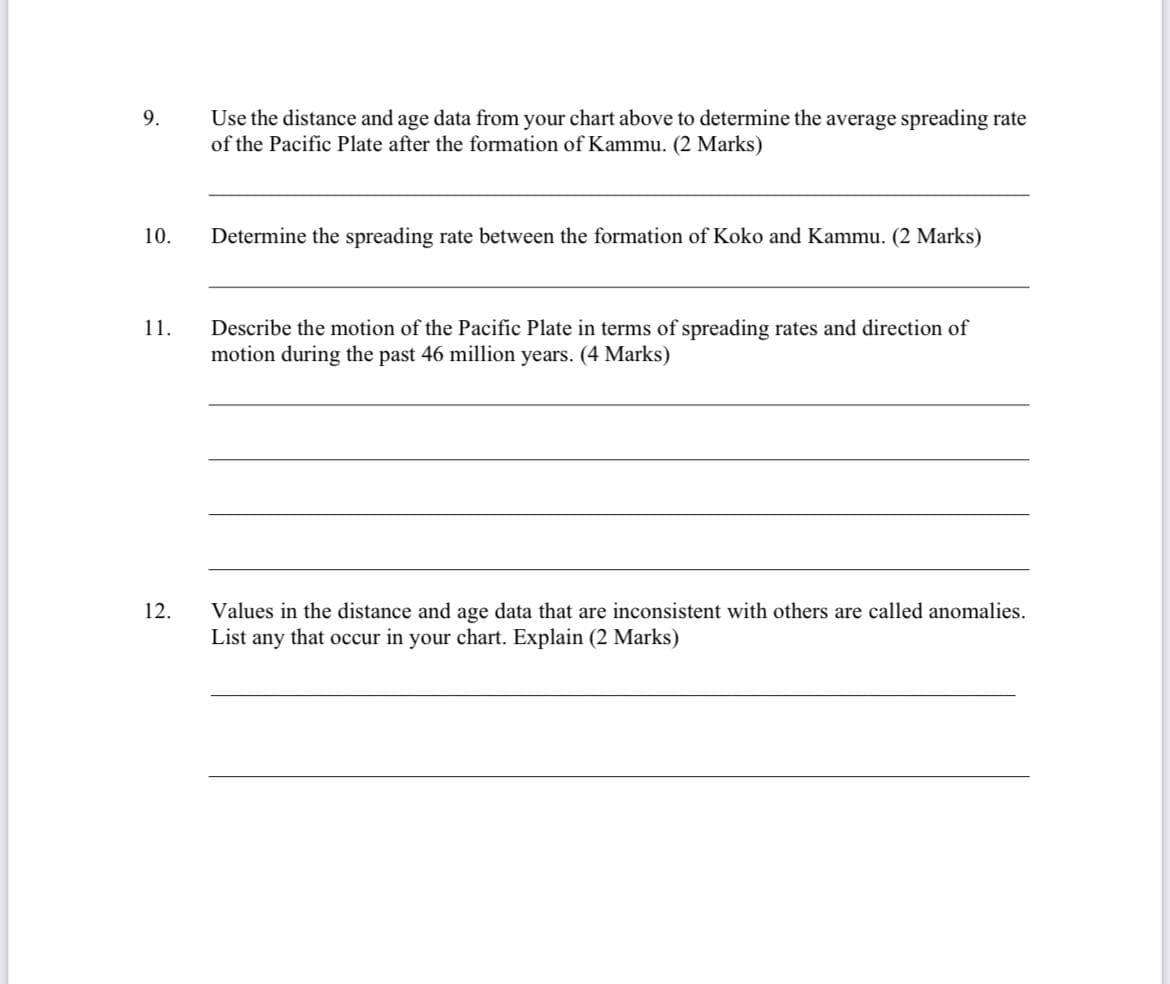 9. Use the distance and age data from your chart above to determine the average spreading rate of the Pacific Plate after the formation of Kammu. (2 Marks)

10. Determine the spreading rate between the formation of Koko and Kammu. (2 Marks)

11. Describe the motion of the Pacific Plate in terms of spreading rates and direction of motion during the past 46 million years. (4 Marks)

12. Values in the distance and age data that are inconsistent with others are called anomalies. List any that occur in your chart. Explain (2 Marks)